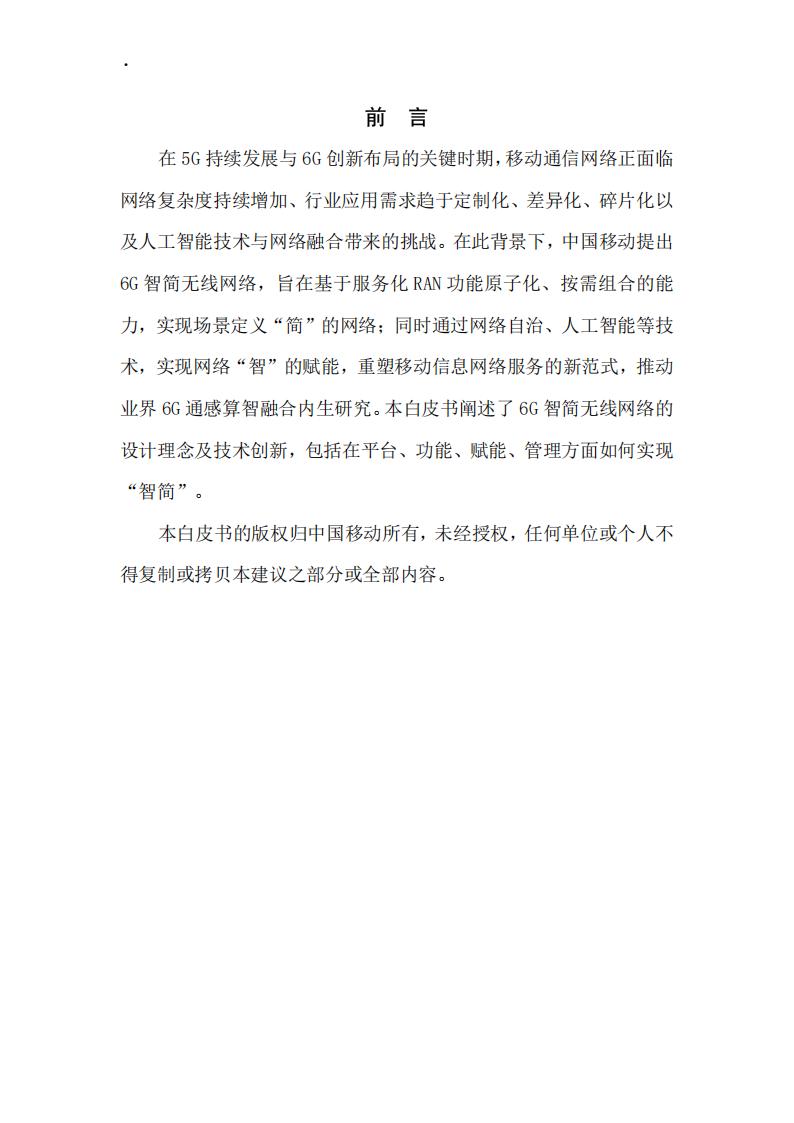 .

前 言

在 5G 持续发展与 6G 创新布局的关键时期，移动通信网络正面临网络复杂度持续增加、行业应用需求趋于定制化、差异化、碎片化以及人工智能技术与网络融合带来的挑战。在此背景下，中国移动提出 6G 智简无线网络，旨在基于服务化 RAN 功能原子化、按需组合的能力，实现场景定义“简”的网络；同时通过网络自治、人工智能等技术，实现网络“智”的赋能，重塑移动信息网络服务的新范式，推动业界 6G 通感算智融合内生研究。本白皮书阐述了 6G 智简无线网络的设计理念及技术创新，包括在平台、功能、赋能、管理方面如何实现“智简”。

本白皮书的版权归中国移动所有，未经授权，任何单位或个人不得复制或拷贝本建议之部分或全部内容。